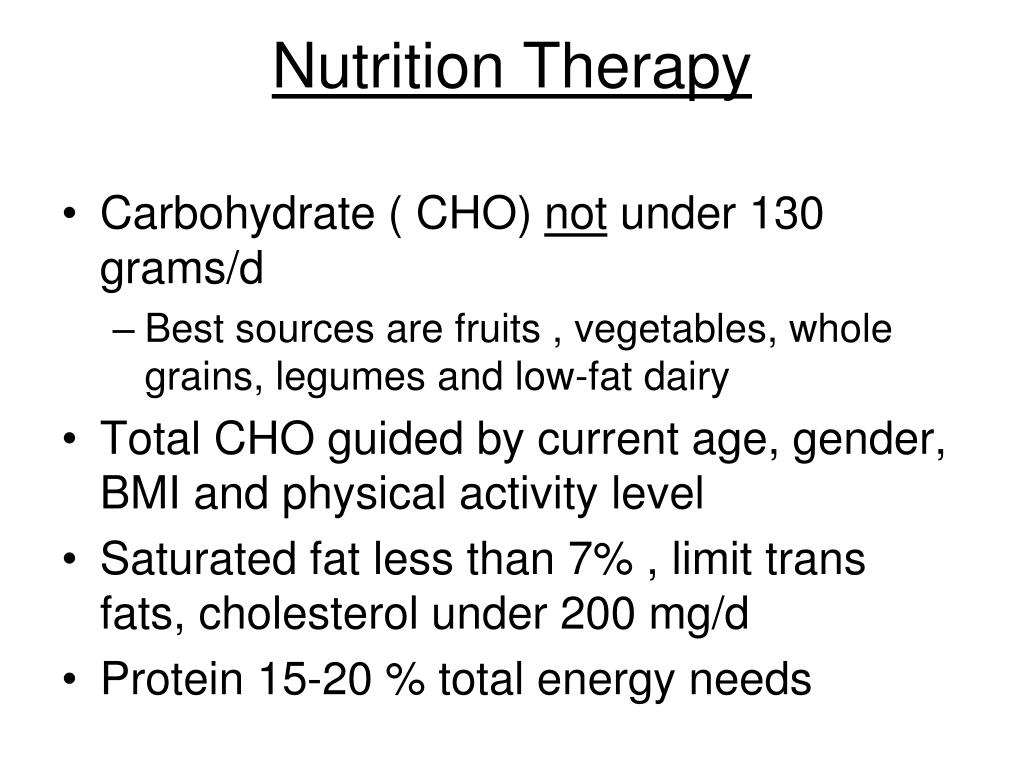 Nutrition Therapy

• Carbohydrate ( CHO) not under 130 grams/d
– Best sources are fruits , vegetables, whole grains, legumes and low-fat dairy
• Total CHO guided by current age, gender, BMI and physical activity level
• Saturated fat less than 7% , limit trans fats, cholesterol under 200 mg/d
• Protein 15-20 % total energy needs